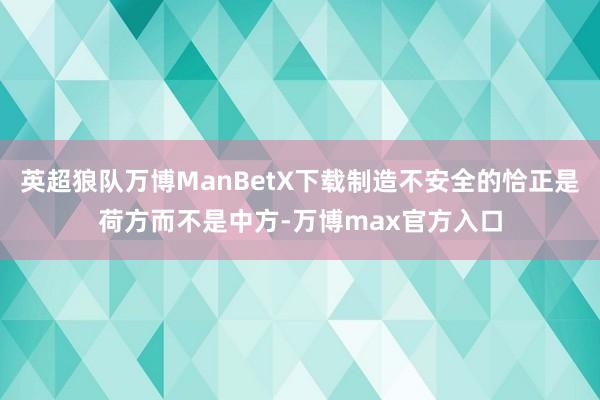 英超狼队万博ManBetX下载制造不安全的恰正是荷方而不是中方-万博max官方入口